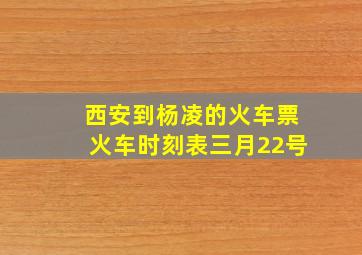 西安到杨凌的火车票
火车时刻表三月22号